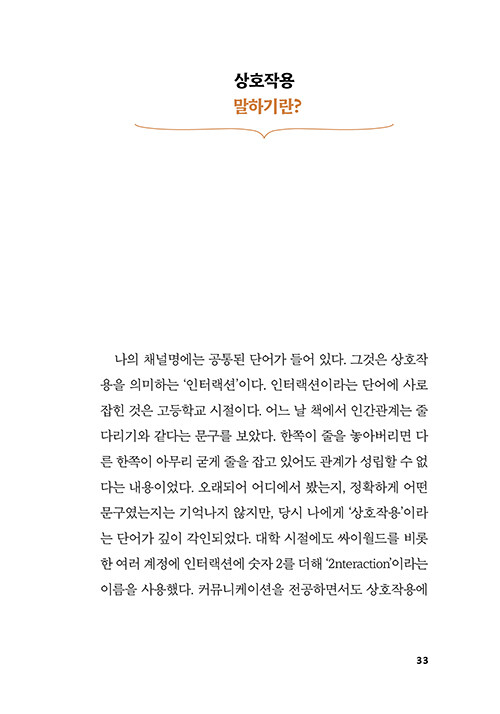 상호작용
말하기란?

나의 채널명에는 공통된 단어가 들어 있다. 그것은 상호작용을 의미하는 '인터랙션'이다. 인터랙션이라는 단어에 사로잡힌 것은 고등학교 시절이다. 어느 날 책에서 인간관계는 줄다리기와 같다는 문구를 보았다. 한쪽이 줄을 놓아버리면 다른 한쪽이 아무리 굳게 줄을 잡고 있어도 관계가 성립할 수 없다는 내용이었다. 오래되어 어디에서 봤는지, 정확하게 어떤 문구였는지는 기억나지 않지만, 당시 나에게 '상호작용'이라는 단어가 깊이 각인되었다. 대학 시절에도 싸이월드를 비롯한 여러 계정에 인터랙션에 숫자 2를 더해 '2nteraction'이라는 이름을 사용했다. 커뮤니케이션을 전공하면서도 상호작용에

33